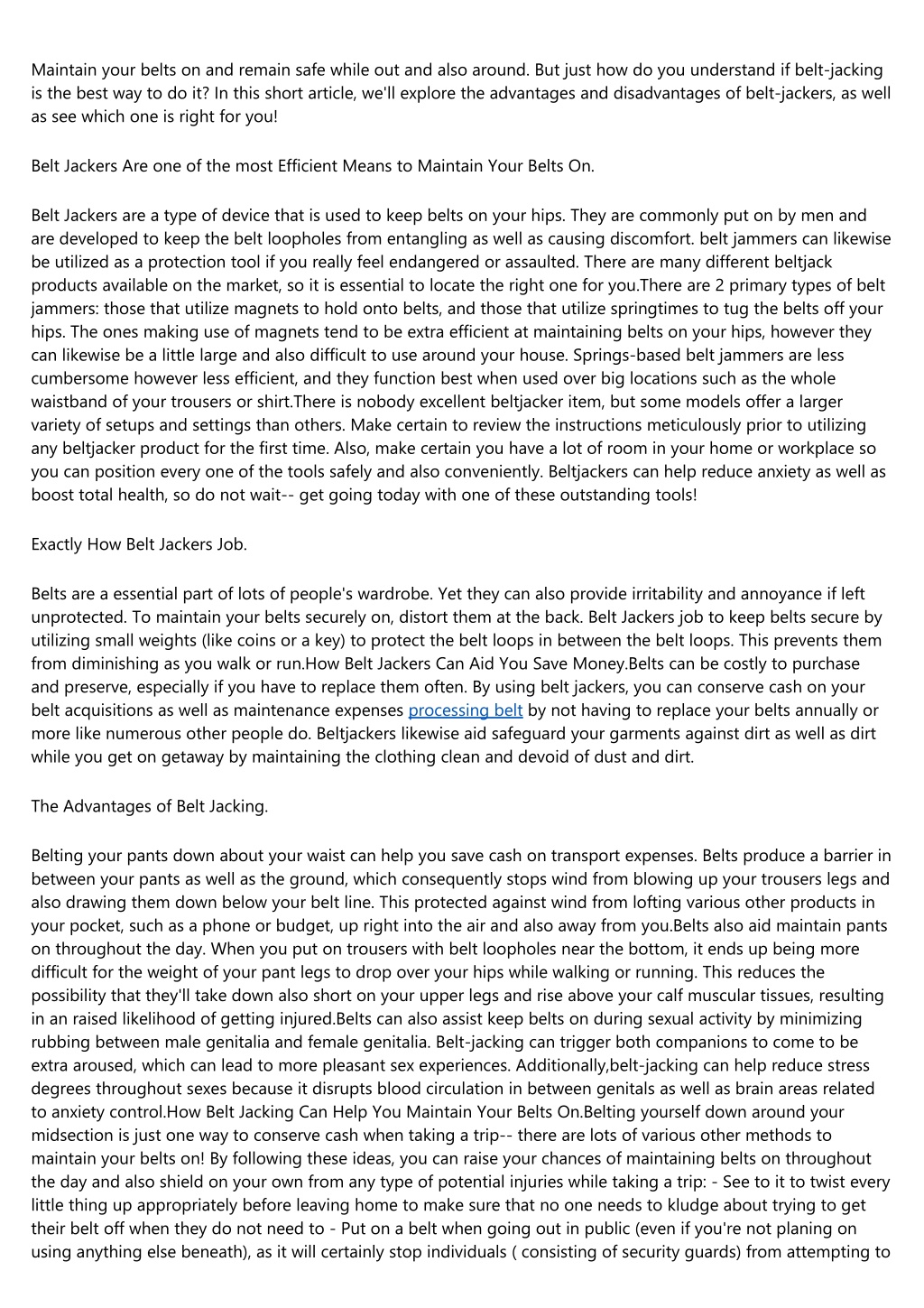 Maintain your belts on and remain safe while out and also around. But just how do you understand if belt-jacking is the best way to do it? In this short article, we'll explore the advantages and disadvantages of belt-jackers, as well as see which one is right for you!

Belt Jackers Are one of the most Efficient Means to Maintain Your Belts On.

Belt Jackers are a type of device that is used to keep belts on your hips. They are commonly put on by men and are developed to keep the belt loopholes from entangling as well as causing discomfort. belt jammers can likewise be utilized as a protection tool if you really feel endangered or assaulted. There are many different beltjack products available on the market, so it is essential to locate the right one for you.There are 2 primary types of belt jammers: those that utilize magnets to hold onto belts, and those that utilize springtimes to tug the belts off your hips. The ones making use of magnets tend to be extra efficient at maintaining belts on your hips, however they can likewise be a little large and also difficult to use around your house. Springs-based belt jammers are less cumbersome however less efficient, and they function best when used over big locations such as the whole waistband of your trousers or shirt.There is nobody excellent beltjacker item, but some models offer a larger variety of setups and settings than others. Make certain to review the instructions meticulously prior to utilizing any beltjacker product for the first time. Also, make certain you have a lot of room in your home or workplace so you can position every one of the tools safely and also conveniently. Beltjackers can help reduce anxiety as well as boost total health, so do not wait-- get going today with one of these outstanding tools!

Exactly How Belt Jackers Job.

Belts are a essential part of lots of people's wardrobe. Yet they can also provide irritability and annoyance if left unprotected. To maintain your belts securely on, distort them at the back. Belt Jackers job to keep belts secure by utilizing small weights (like coins or a key) to protect the belt loops in between the belt loops. This prevents them from diminishing as you walk or run.How Belt Jackers Can Aid You Save Money.Belts can be costly to purchase and preserve, especially if you have to replace them often. By using belt jackers, you can conserve cash on your belt acquisitions as well as maintenance expenses processing belt by not having to replace your belts annually or more like numerous other people do. Beltjackers likewise aid safeguard your garments against dirt as well as dirt while you get on getaway by maintaining the clothing clean and devoid of dust and dirt.

The Advantages of Belt Jacking.

Belting your pants down about your waist can help you save cash on transport expenses. Belts produce a barrier in between your pants as well as the ground, which consequently stops wind from blowing up your trousers legs and also drawing them down below your belt line. This protected against wind from lofting various other products in your pocket, such as a phone or budget, up right into the air and also away from you.Belts also aid maintain pants on throughout the day. When you put on trousers with belt loopholes near the bottom, it ends up being more difficult for the weight of your pant legs to drop over your hips while walking or running. This reduces the possibility that they'll take down also short on your upper legs and rise above your calf muscular tissues, resulting in an raised likelihood of getting injured.Belts can also assist keep belts on during sexual activity by minimizing rubbing between male genitalia and female genitalia. Belt-jacking can trigger both companions to come to be extra aroused, which can lead to more pleasant sex experiences. Additionally,belt-jacking can help reduce stress degrees throughout sexes because it disrupts blood circulation in between genitals as well as brain areas related to anxiety control.How Belt Jacking Can Help You Maintain Your Belts On.Belting yourself down around your midsection is just one way to conserve cash when taking a trip-- there are lots of various other methods to maintain your belts on! By following these ideas, you can raise your chances of maintaining belts on throughout the day and also shield on your own from any type of potential injuries while taking a trip: - See to it to twist every little thing up appropriately before leaving home to make sure that no one needs to kludge about trying to get their belt off when they do not need to - Put on a belt when going out in public (even if you're not planing on using anything else beneath), as it will certainly stop individuals ( consisting of security guards) from attempting to